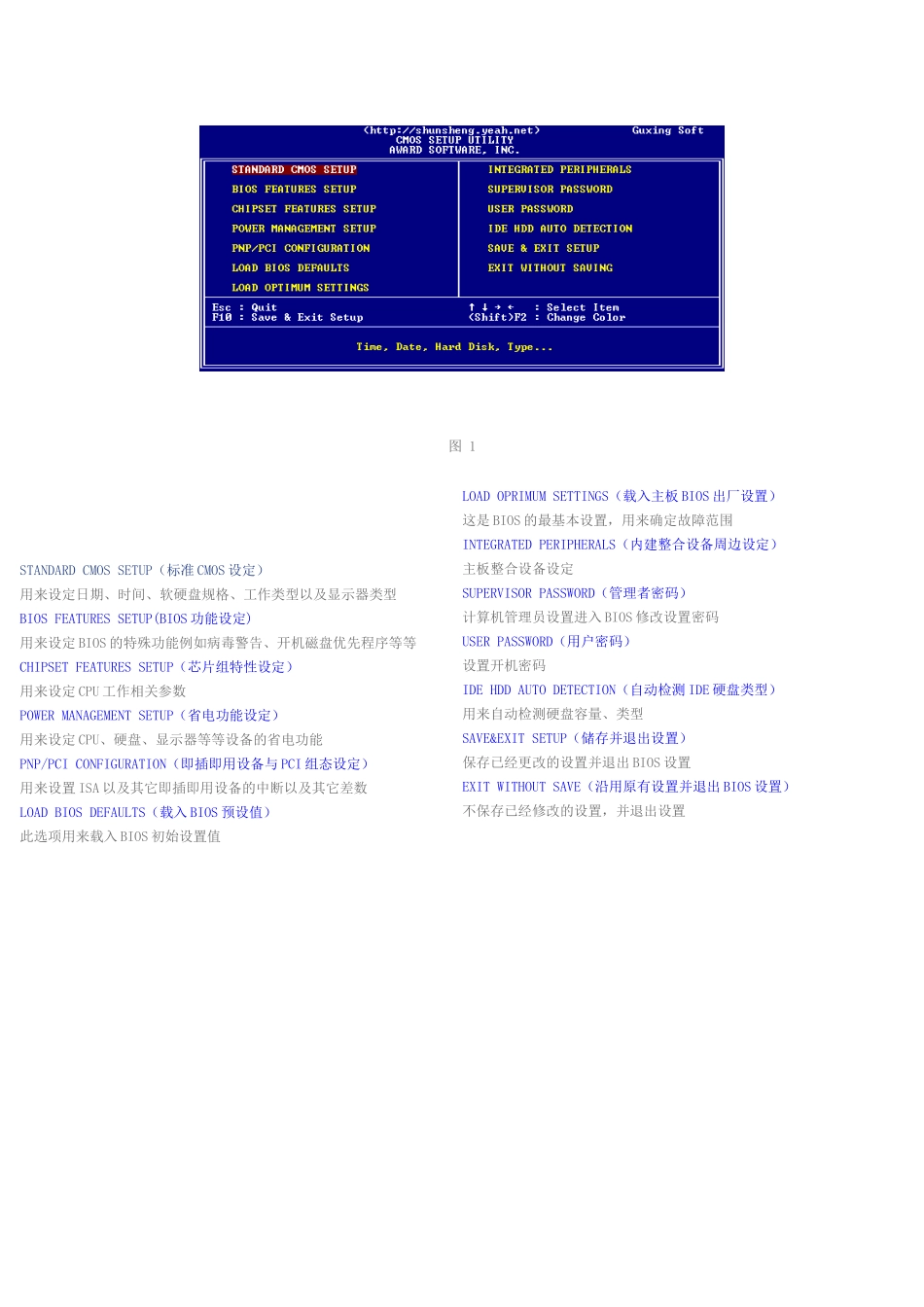 (http://shunsheng.yeah.net) Guxing Soft
CMOS SETUP UTILITY
AWARD SOFTWARE, INC.

STANDARD CMOS SETUP
BIOS FEATURES SETUP
CHIPSET FEATURES SETUP
POWER MANAGEMENT SETUP
PNP/PCI CONFIGURATION
LOAD BIOS DEFAULTS
LOAD OPTIMUM SETTINGS

INTEGRATED PERIPHERALS
SUPERVISOR PASSWORD
USER PASSWORD
IDE HDD AUTO DETECTION
SAVE & EXIT SETUP
EXIT WITHOUT SAVING

Esc : Quit
F10 : Save & Exit Setup
↑ ↓ → ← : Select Item
(Shift)F2 : Change Color

Time, Date, Hard Disk, Type...

图 1

STANDARD CMOS SETUP（标准CMOS设定）
用来设定日期、时间、软硬盘规格、工作类型以及显示器类型
BIOS FEATURES SETUP(BIOS功能设定)
用来设定BIOS的特殊功能例如病毒警告、开机磁盘优先程序等等
CHIPSET FEATURES SETUP（芯片组特性设定）
用来设定CPU工作相关参数
POWER MANAGEMENT SETUP（省电功能设定）
用来设定CPU、硬盘、显示器等等设备的省电功能
PNP/PCI CONFIGURATION（即插即用设备与PCI组态设定）
用来设置ISA以及其它即插即用设备的中断以及其它差数
LOAD BIOS DEFAULTS（载入BIOS预设值）
此选项用来载入BIOS初始设置值

LOAD OPRIMUM SETTINGS（载入主板BIOS出厂设置）
这是BIOS的最基本设置，用来确定故障范围
INTEGRATED PERIPHERALS（内建整合设备周边设定）
主板整合设备设定
SUPERVISOR PASSWORD（管理者密码）
计算机管理员设置进入BIOS修改设置密码
USER PASSWORD（用户密码）
设置开机密码
IDE HDD AUTO DETECTION（自动检测IDE硬盘类型）
用来自动检测硬盘容量、类型
SAVE&EXIT SETUP（储存并退出设置）
保存已经更改的设置并退出BIOS设置
EXIT WITHOUT SAVE（沿用原有设置并退出BIOS设置）
不保存已经修改的设置，并退出设置